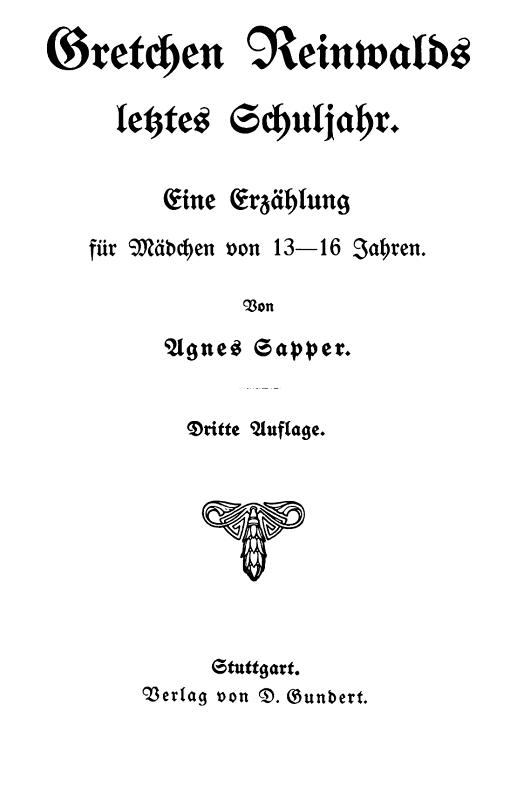 Gretchen Reinwalds letztes Schuljahr.

Eine Erzählung für Mädchen von 13—16 Jahren.

Von

Agnes Sapper.

Dritte Auflage.

Stuttgart.
Verlag von D. Gundert.